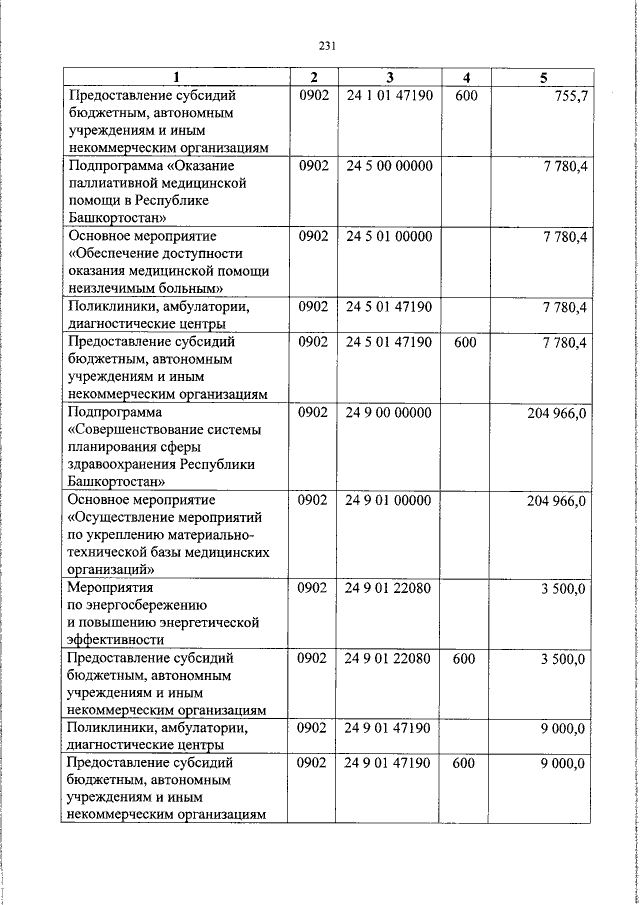 231

| 1 | 2 | 3 | 4 | 5 |
|---|---|---|---|---|
| Предоставление субсидий бюджетным, автономным учреждениям и иным некоммерческим организациям | 0902 | 24 1 01 47190 | 600 | 755,7 |
| Подпрограмма «Оказание паллиативной медицинской помощи в Республике Башкортостан» | 0902 | 24 5 00 00000 |  | 7 780,4 |
| Основное мероприятие «Обеспечение доступности оказания медицинской помощи неизлечимым больным» | 0902 | 24 5 01 00000 |  | 7 780,4 |
| Поликлиники, амбулатории, диагностические центры | 0902 | 24 5 01 47190 |  | 7 780,4 |
| Предоставление субсидий бюджетным, автономным учреждениям и иным некоммерческим организациям | 0902 | 24 5 01 47190 | 600 | 7 780,4 |
| Подпрограмма «Совершенствование системы планирования сферы здравоохранения Республики Башкортостан» | 0902 | 24 9 00 00000 |  | 204 966,0 |
| Основное мероприятие «Осуществление мероприятий по укреплению материально-технической базы медицинских организаций» | 0902 | 24 9 01 00000 |  | 204 966,0 |
| Мероприятия по энергосбережению и повышению энергетической эффективности | 0902 | 24 9 01 22080 |  | 3 500,0 |
| Предоставление субсидий бюджетным, автономным учреждениям и иным некоммерческим организациям | 0902 | 24 9 01 22080 | 600 | 3 500,0 |
| Поликлиники, амбулатории, диагностические центры | 0902 | 24 9 01 47190 |  | 9 000,0 |
| Предоставление субсидий бюджетным, автономным учреждениям и иным некоммерческим организациям | 0902 | 24 9 01 47190 | 600 | 9 000,0 |